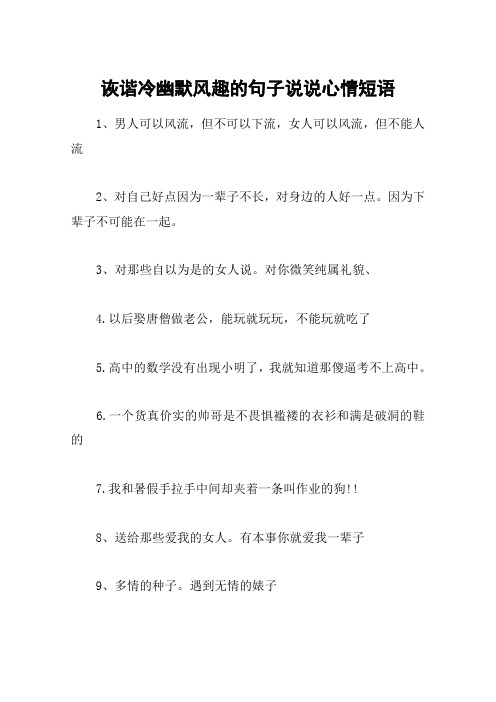 诙谐冷幽默风趣的句子说说心情短语

1、男人可以风流，但不可以下流，女人可以风流，但不能人流

2、对自己好点因为一辈子不长，对身边的人好一点。因为下辈子不可能在一起。

3、对那些自以为是的女人说。对你微笑纯属礼貌、

4.以后娶唐僧做老公，能玩就玩玩，不能玩就吃了

5.高中的数学没有出现小明了，我就知道那傻逼考不上高中。

6.一个货真价实的帅哥是不畏惧褴褛的衣衫和满是破洞的鞋的

7.我和暑假手拉手中间却夹着一条叫作业的狗!!

8、送给那些爱我的女人。有本事你就爱我一辈子

9、多情的种子。遇到无情的婊子